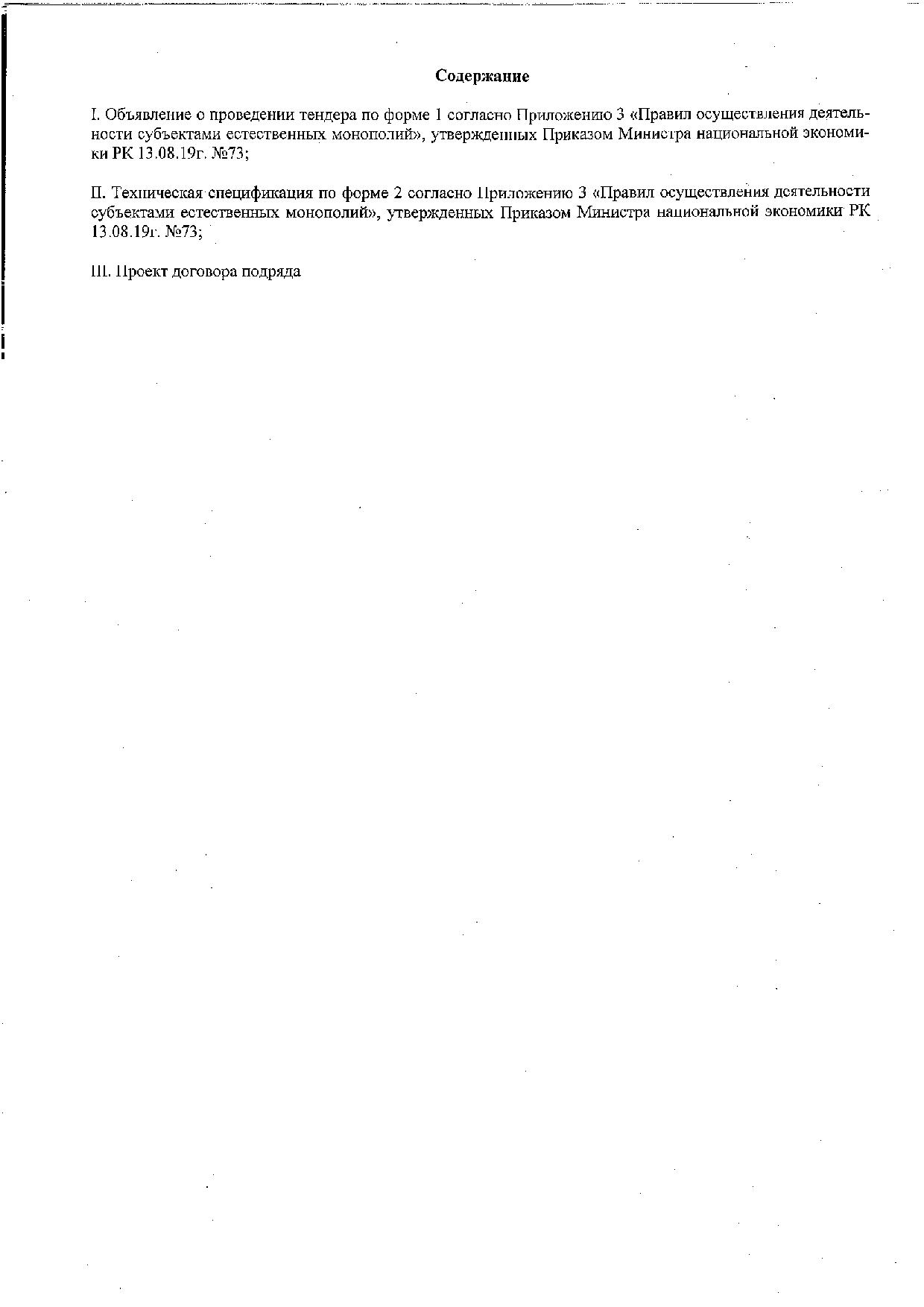 Содержание

I. Объявление о проведении тендера по форме 1 согласно Приложению 3 «Правил осуществления деятельности субъектами естественных монополий», утвержденных Приказом Министра национальной экономики РК 13.08.19г. №73;

II. Техническая спецификация по форме 2 согласно Приложению 3 «Правил осуществления деятельности субъектами естественных монополий», утвержденных Приказом Министра национальной экономики РК 13.08.19г. №73;

III. Проект договора подряда